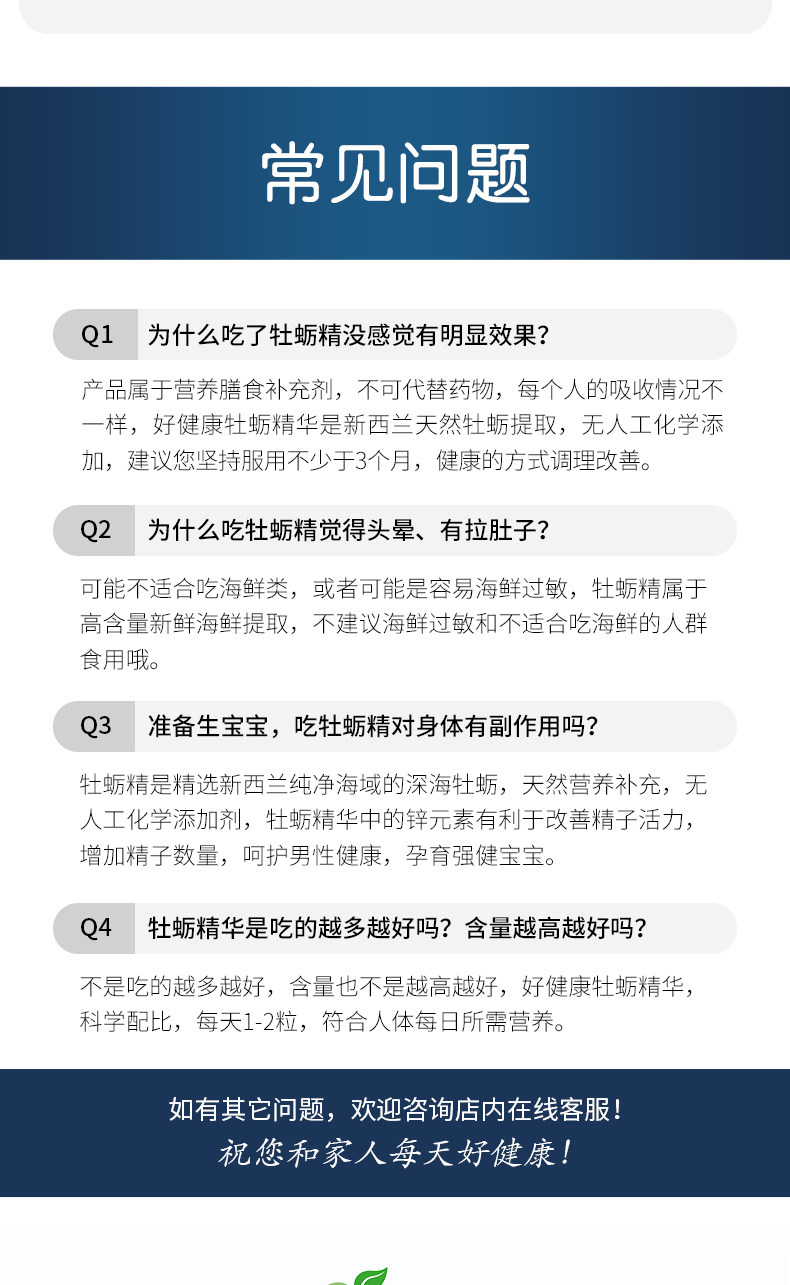 常见问题

Q1 为什么吃了牡蛎精没感觉有明显效果?

产品属于营养膳食补充剂，不可代替药物，每个人的吸收情况不一样，好健康牡蛎精华是新西兰天然牡蛎提取，无人工化学添加，建议您坚持服用不少于3个月，健康的方式调理改善。

Q2 为什么吃牡蛎精觉得头晕、有拉肚子?

可能不适合吃海鲜类，或者可能是容易海鲜过敏，牡蛎精属于高含量新鲜海鲜提取，不建议海鲜过敏和不适合吃海鲜的人群食用哦。

Q3 准备生宝宝，吃牡蛎精对身体有副作用吗?

牡蛎精是精选新西兰纯净海域的深海牡蛎，天然营养补充，无人工化学添加剂，牡蛎精华中的锌元素有利于改善精子活力，增加精子数量，呵护男性健康，孕育强健宝宝。

Q4 牡蛎精华是吃的越多越好吗?含量越高越好吗?

不是吃的越多越好，含量也不是越高越好，好健康牡蛎精华，科学配比，每天1-2粒，符合人体每日所需营养。

如有其它问题，欢迎咨询店内在线客服!
祝您和家人每天好健康!